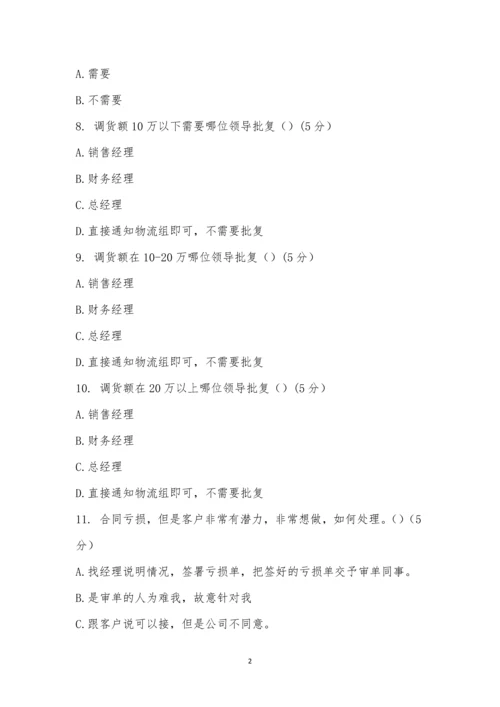 A. 需要

B. 不需要

8. 调货额 10 万以下需要哪位领导批复（）(5 分)

A. 销售经理

B. 财务经理

C. 总经理

D. 直接通知物流组即可，不需要批复

9. 调货额在 10-20 万哪位领导批复（）(5 分)

A. 销售经理

B. 财务经理

C. 总经理

D. 直接通知物流组即可，不需要批复

10. 调货额在 20 万以上哪位领导批复（）(5 分)

A. 销售经理

B. 财务经理

C. 总经理

D. 直接通知物流组即可，不需要批复

11. 合同亏损，但是客户非常有潜力，非常想做，如何处理。（）(5 分)

A. 找经理说明情况，签署亏损单，把签好的亏损单交予审单同事。

B. 是审单的人为难我，故意针对我

C. 跟客户说可以接，但是公司不同意。

2